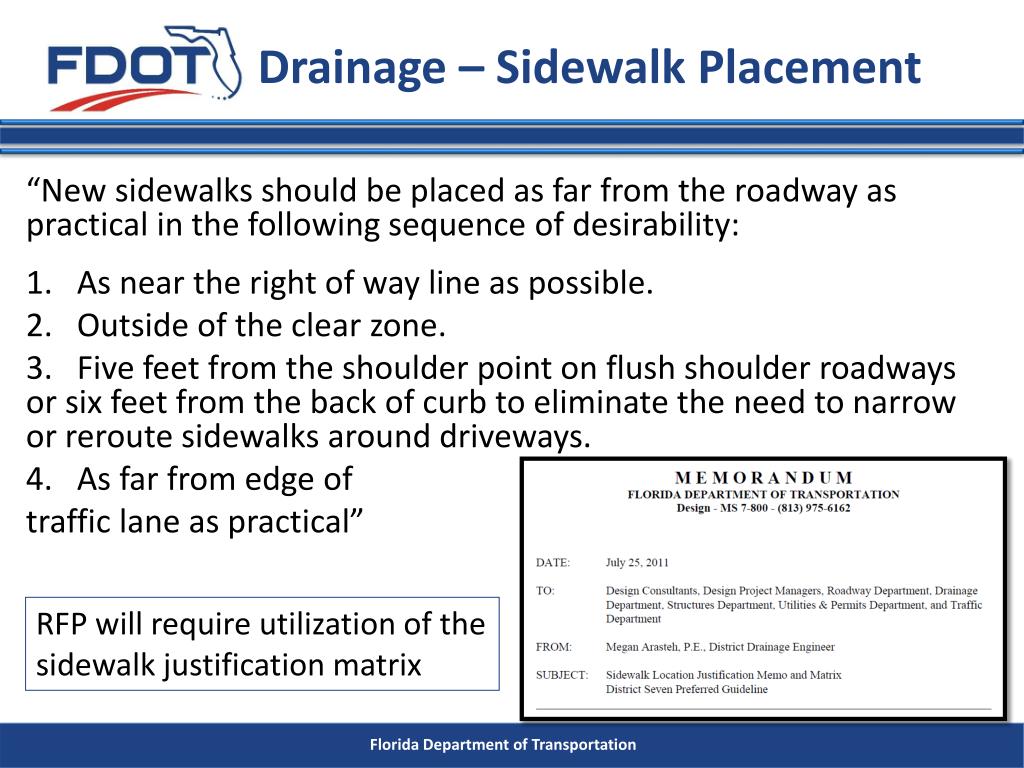 FDOT Drainage – Sidewalk Placement

“New sidewalks should be placed as far from the roadway as practical in the following sequence of desirability:

1. As near the right of way line as possible.
2. Outside of the clear zone.
3. Five feet from the shoulder point on flush shoulder roadways or six feet from the back of curb to eliminate the need to narrow or reroute sidewalks around driveways.
4. As far from edge of traffic lane as practical”

RFP will require utilization of the sidewalk justification matrix

MEMORANDUM
FLORIDA DEPARTMENT OF TRANSPORTATION
Design - MS 7-800 - (813) 975-6162

DATE: July 25, 2011

TO: Design Consultants, Design Project Managers, Roadway Department, Drainage Department, Structures Department, Utilities & Permits Department, and Traffic Department

FROM: Megan Arasteh, P.E., District Drainage Engineer

SUBJECT: Sidewalk Location Justification Memo and Matrix
District Seven Preferred Guideline

Florida Department of Transportation